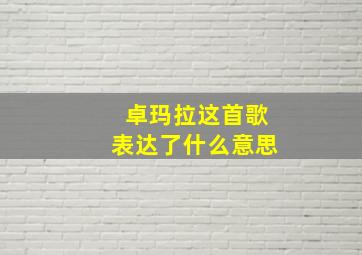 卓玛拉这首歌
表达了什么意思